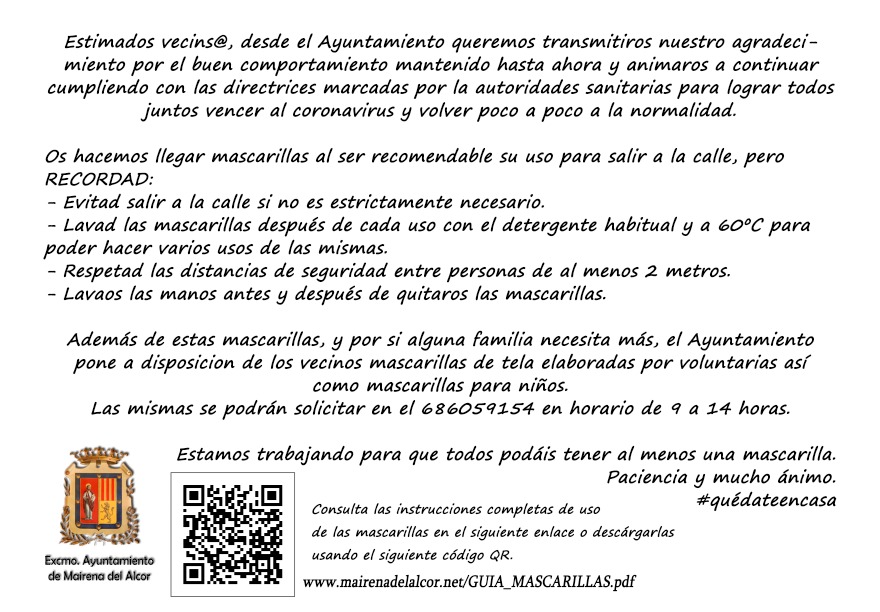 Estimados vecins@, desde el Ayuntamiento queremos transmitiros nuestro agradecimiento por el buen comportamiento mantenido hasta ahora y animaros a continuar cumpliendo con las directrices marcadas por la autoridades sanitarias para lograr todos juntos vencer al coronavirus y volver poco a poco a la normalidad.

Os hacemos llegar mascarillas al ser recomendable su uso para salir a la calle, pero RECORDAD:
- Evitad salir a la calle si no es estrictamente necesario.
- Lavad las mascarillas después de cada uso con el detergente habitual y a 60ºC para poder hacer varios usos de las mismas.
- Respetad las distancias de seguridad entre personas de al menos 2 metros.
- Lavaos las manos antes y después de quitaros las mascarillas.

Además de estas mascarillas, y por si alguna familia necesita más, el Ayuntamiento pone a disposicion de los vecinos mascarillas de tela elaboradas por voluntarias así como mascarillas para niños.
Las mismas se podrán solicitar en el 686059154 en horario de 9 a 14 horas.

Estamos trabajando para que todos podáis tener al menos una mascarilla.
Paciencia y mucho ánimo.
#quédateencasa

Excmo. Ayuntamiento de Mairena del Alcor

Consulta las instrucciones completas de uso de las mascarillas en el siguiente enlace o descárgarlas usando el siguiente código QR.

www.mairenadelalcor.net/GUIA_MASCARILLAS.pdf